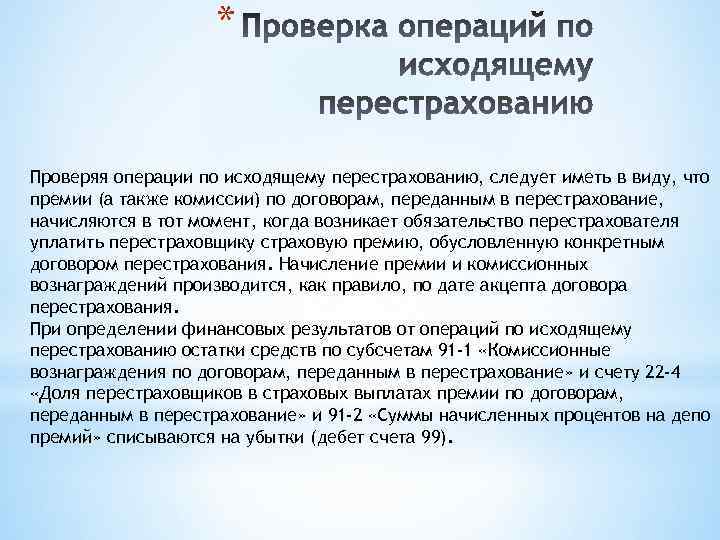 * Проверка операций по исходящему перестрахованию

Проверяя операции по исходящему перестрахованию, следует иметь в виду, что премии (а также комиссии) по договорам, переданным в перестрахование, начисляются в тот момент, когда возникает обязательство перестрахователя уплатить перестраховщику страховую премию, обусловленную конкретным договором перестрахования. Начисление премии и комиссионных вознаграждений производится, как правило, по дате акцепта договора перестрахования.
При определении финансовых результатов от операций по исходящему перестрахованию остатки средств по субсчетам 91-1 «Комиссионные вознаграждения по договорам, переданным в перестрахование» и счету 22-4 «Доля перестраховщиков в страховых выплатах премии по договорам, переданным в перестрахование» и 91-2 «Суммы начисленных процентов на депо премий» списываются на убытки (дебет счета 99).